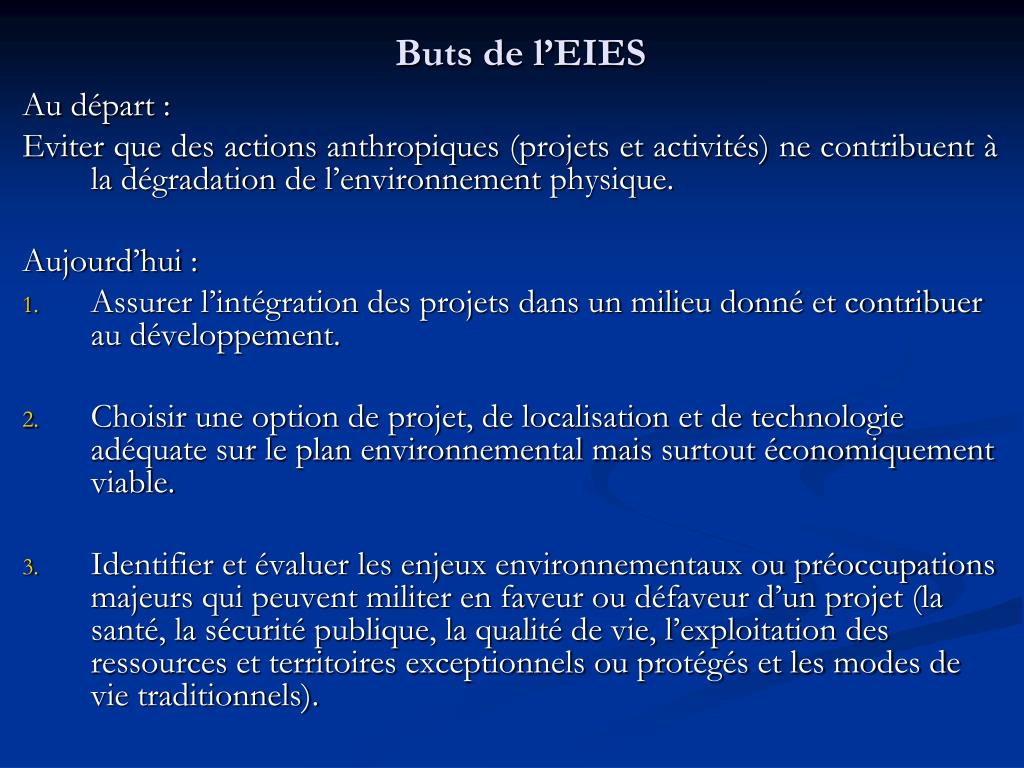 Buts de l’EIES

Au départ :

Eviter que des actions anthropiques (projets et activités) ne contribuent à la dégradation de l’environnement physique.

Aujourd’hui :

1. Assurer l’intégration des projets dans un milieu donné et contribuer au développement.

2. Choisir une option de projet, de localisation et de technologie adéquate sur le plan environnemental mais surtout économiquement viable.

3. Identifier et évaluer les enjeux environnementaux ou préoccupations majeurs qui peuvent militer en faveur ou défaveur d’un projet (la santé, la sécurité publique, la qualité de vie, l’exploitation des ressources et territoires exceptionnels ou protégés et les modes de vie traditionnels).